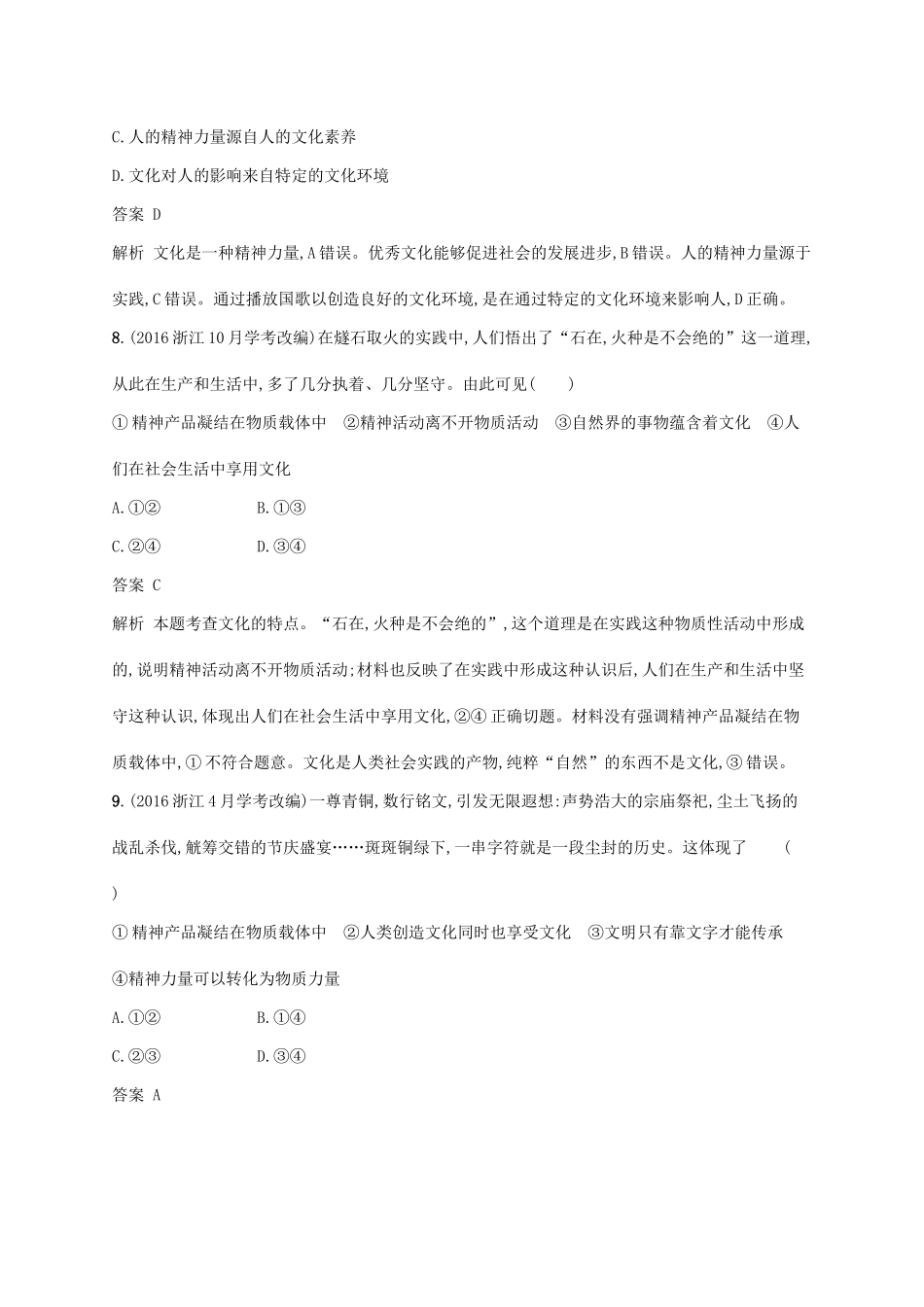 C.人的精神力量源自人的文化素养

D.文化对人的影响来自特定的文化环境

答案 D

解析 文化是一种精神力量,A错误。优秀文化能够促进社会的发展进步,B错误。人的精神力量源于实践,C错误。通过播放国歌以创造良好的文化环境,是在通过特定的文化环境来影响人,D正确。

8.(2016浙江10月学考改编)在燧石取火的实践中,人们悟出了“石在,火种是不会绝的”这一道理,从此在生产和生活中,多了几分执着、几分坚守。由此可见(　　)

①精神产品凝结在物质载体中　②精神活动离不开物质活动　③自然界的事物蕴含着文化　④人们在社会生活中享用文化

A.①②　　B.①③

C.②④　　D.③④

答案 C

解析 本题考查文化的特点。“石在,火种是不会绝的”,这个道理是在实践这种物质性活动中形成的,说明精神活动离不开物质活动;材料也反映了在实践中形成这种认识后,人们在生产和生活中坚守这种认识,体现出人们在社会生活中享用文化,②④正确切题。材料没有强调精神产品凝结在物质载体中,①不符合题意。文化是人类社会实践的产物,纯粹“自然”的东西不是文化,③错误。

9.(2016浙江4月学考改编)一尊青铜,数行铭文,引发无限遐想:声势浩大的宗庙祭祀,尘土飞扬的战乱杀伐,觥筹交错的节庆盛宴……斑斑铜绿下,一串字符就是一段尘封的历史。这体现了　　(　　)

①精神产品凝结在物质载体中　②人类创造文化同时也享受文化　③文明只有靠文字才能传承　④精神力量可以转化为物质力量

A.①②　　B.①④

C.②③　　D.③④

答案 A